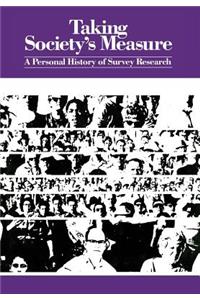 Taking Society's Measure

A Personal History of Survey Research